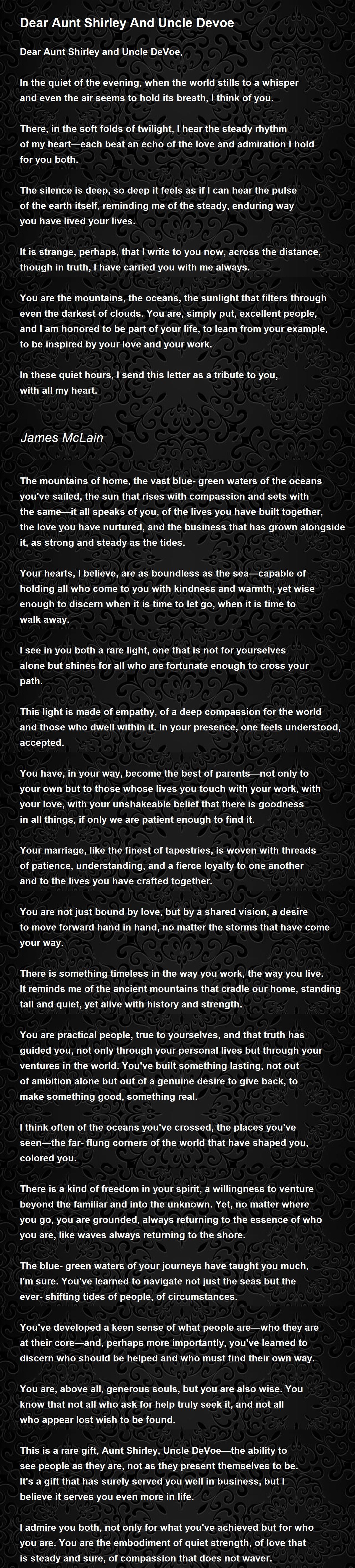 Dear Aunt Shirley And Uncle Devoe

Dear Aunt Shirley and Uncle DeVoe,

In the quiet of the evening, when the world stills to a whisper and even the air seems to hold its breath, I think of you.

There, in the soft folds of twilight, I hear the steady rhythm of my heart—each beat an echo of the love and admiration I hold for you both.

The silence is deep, so deep it feels as if I can hear the pulse of the earth itself, reminding me of the steady, enduring way you have lived your lives.

It is strange, perhaps, that I write to you now, across the distance, though in truth, I have carried you with me always.

You are the mountains, the oceans, the sunlight that filters through even the darkest of clouds. You are, simply put, excellent people, and I am honored to be part of your life, to learn from your example, to be inspired by your love and your work.

In these quiet hours, I send this letter as a tribute to you, with all my heart.

James McLain

The mountains of home, the vast blue- green waters of the oceans you've sailed, the sun that rises with compassion and sets with the same—it all speaks of you, of the lives you have built together, the love you have nurtured, and the business that has grown alongside it, as strong and steady as the tides.

Your hearts, I believe, are as boundless as the sea—capable of holding all who come to you with kindness and warmth, yet wise enough to discern when it is time to let go, when it is time to walk away.

I see in you both a rare light, one that is not for yourselves alone but shines for all who are fortunate enough to cross your path.

This light is made of empathy, of a deep compassion for the world and those who dwell within it. In your presence, one feels understood, accepted.

You have, in your way, become the best of parents—not only to your own but to those whose lives you touch with your work, with your love, with your unshakeable belief that there is goodness in all things, if only we are patient enough to find it.

Your marriage, like the finest of tapestries, is woven with threads of patience, understanding, and a fierce loyalty to one another and to the lives you have crafted together.

You are not just bound by love, but by a shared vision, a desire to move forward hand in hand, no matter the storms that have come your way.

There is something timeless in the way you work, the way you live. It reminds me of the ancient mountains that cradle our home, standing tall and quiet, yet alive with history and strength.

You are practical people, true to yourselves, and that truth has guided you, not only through your personal lives but through your ventures in the world. You've built something lasting, not out of ambition alone but out of a genuine desire to give back, to make something good, something real.

I think often of the oceans you've crossed, the places you've seen—the far- flung corners of the world that have shaped you, colored you.

There is a kind of freedom in your spirit, a willingness to venture beyond the familiar and into the unknown. Yet, no matter where you go, you are grounded, always returning to the essence of who you are, like waves always returning to the shore.

The blue- green waters of your journeys have taught you much, I'm sure. You've learned to navigate not just the seas but the ever- shifting tides of people, of circumstances.

You've developed a keen sense of what people are—who they are at their core—and, perhaps more importantly, you've learned to discern who should be helped and who must find their own way.

You are, above all, generous souls, but you are also wise. You know that not all who ask for help truly seek it, and not all who appear lost wish to be found.

This is a rare gift, Aunt Shirley, Uncle DeVoe—the ability to see people as they are, not as they present themselves to be. It's a gift that has surely served you well in business, but I believe it serves you even more in life.

I admire you both, not only for what you've achieved but for who you are. You are the embodiment of quiet strength, of love that is steady and sure, of compassion that does not waver.